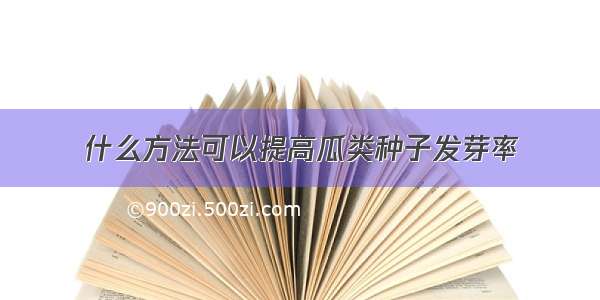 什么方法可以提高瓜类种子发芽率

©900zi.500zi.com